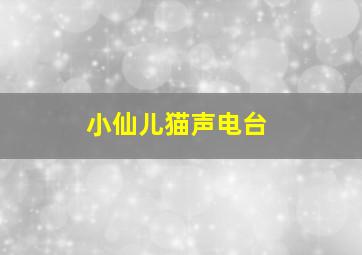 小仙儿猫声电台